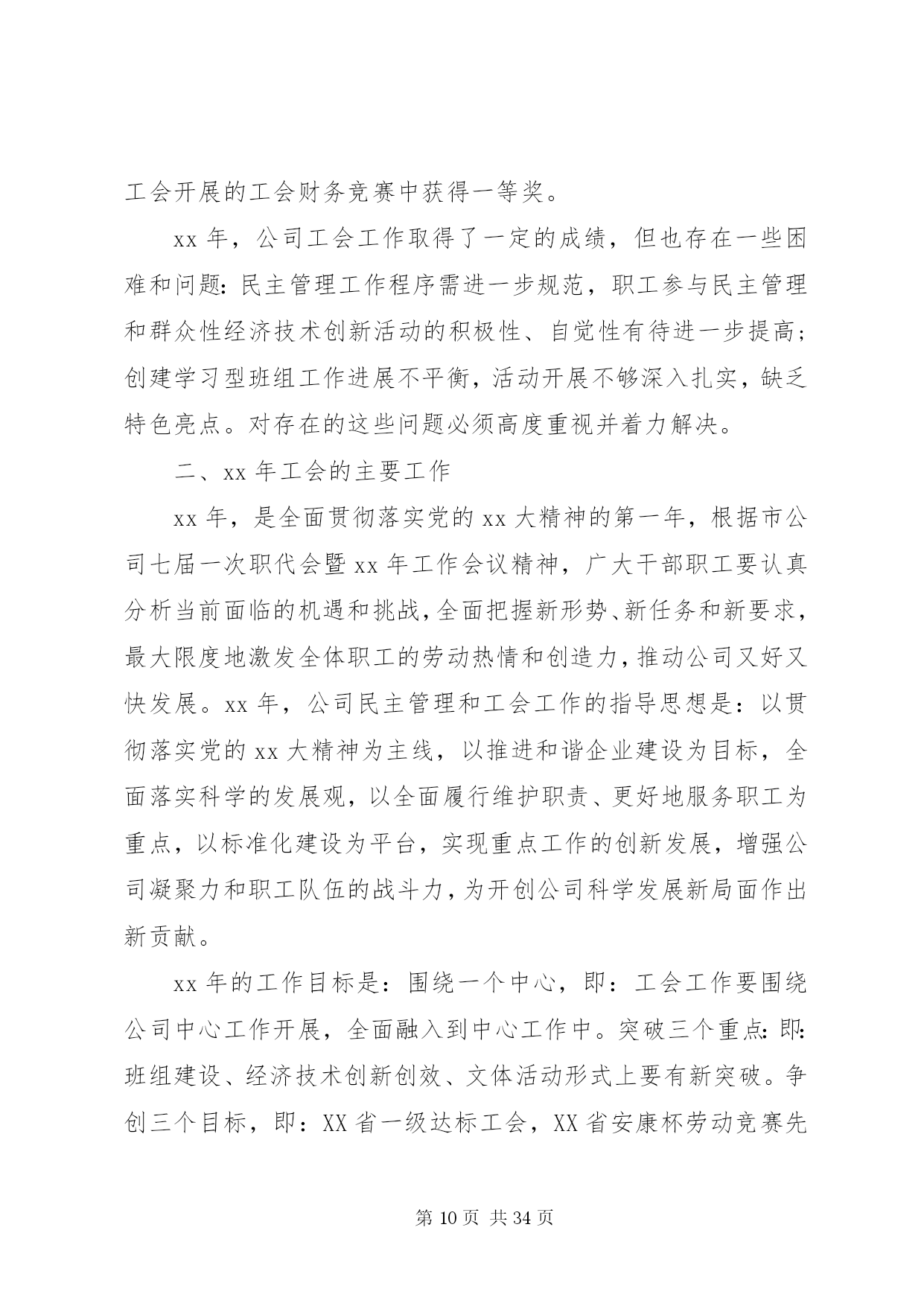 工会开展的工会财务竞赛中获得一等奖。

xx 年，公司工会工作取得了一定的成绩，但也存在一些困难和问题：民主管理工作程序需进一步规范，职工参与民主管理和群众性经济技术创新活动的积极性、自觉性有待进一步提高；创建学习型班组工作进展不平衡，活动开展不够深入扎实，缺乏特色亮点。对存在的这些问题必须高度重视并着力解决。

二、xx 年工会的主要工作

xx 年，是全面贯彻落实党的 xx 大精神的第一年，根据市公司七届一次职代会暨 xx 年工作会议精神，广大干部职工要认真分析当前面临的机遇和挑战，全面把握新形势、新任务和新要求，最大限度地激发全体职工的劳动热情和创造力，推动公司又好又快发展。xx 年，公司民主管理和工会工作的指导思想是：以贯彻落实党的 xx 大精神为主线，以推进和谐企业建设为目标，全面落实科学的发展观，以全面履行维护职责、更好地服务职工为重点，以标准化建设为平台，实现重点工作的创新发展，增强公司凝聚力和职工队伍的战斗力，为开创公司科学发展新局面作出新贡献。

xx 年的工作目标是：围绕一个中心，即：工会工作要围绕公司中心工作开展，全面融入到中心工作中。突破三个重点：即：班组建设、经济技术创新创效、文体活动形式上要有新突破。争创三个目标，即：XX 省一级达标工会，XX 省安康杯劳动竞赛先

第 10 页 共 34 页